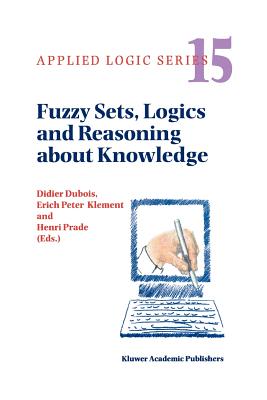 APPLIED LOGIC SERIES 15

Fuzzy Sets, Logics and Reasoning about Knowledge

Didier Dubois,
Erich Peter Klement
and
Henri Prade
(Eds.)

Kluwer Academic Publishers